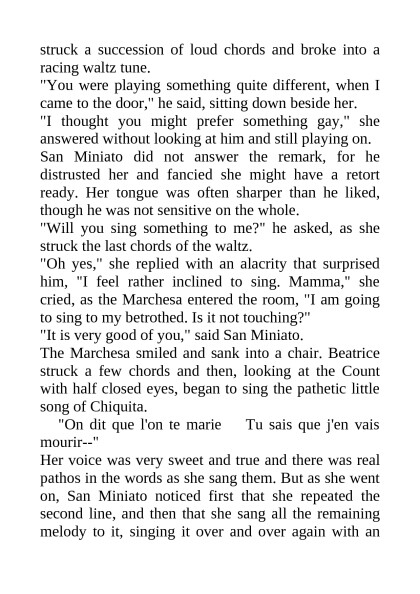 struck a succession of loud chords and broke into a racing waltz tune.
"You were playing something quite different, when I came to the door," he said, sitting down beside her.
"I thought you might prefer something gay," she answered without looking at him and still playing on.
San Miniato did not answer the remark, for he distrusted her and fancied she might have a retort ready. Her tongue was often sharper than he liked, though he was not sensitive on the whole.
"Will you sing something to me?" he asked, as she struck the last chords of the waltz.
"Oh yes," she replied with an alacrity that surprised him, "I feel rather inclined to sing. Mamma," she cried, as the Marchesa entered the room, "I am going to sing to my betrothed. Is it not touching?"
"It is very good of you," said San Miniato.
The Marchesa smiled and sank into a chair. Beatrice struck a few chords and then, looking at the Count with half closed eyes, began to sing the pathetic little song of Chiquita.
"On dit que l'on te marie Tu sais que j'en vais mourir--"
Her voice was very sweet and true and there was real pathos in the words as she sang them. But as she went on, San Miniato noticed first that she repeated the second line, and then that she sang all the remaining melody to it, singing it over and over again with an